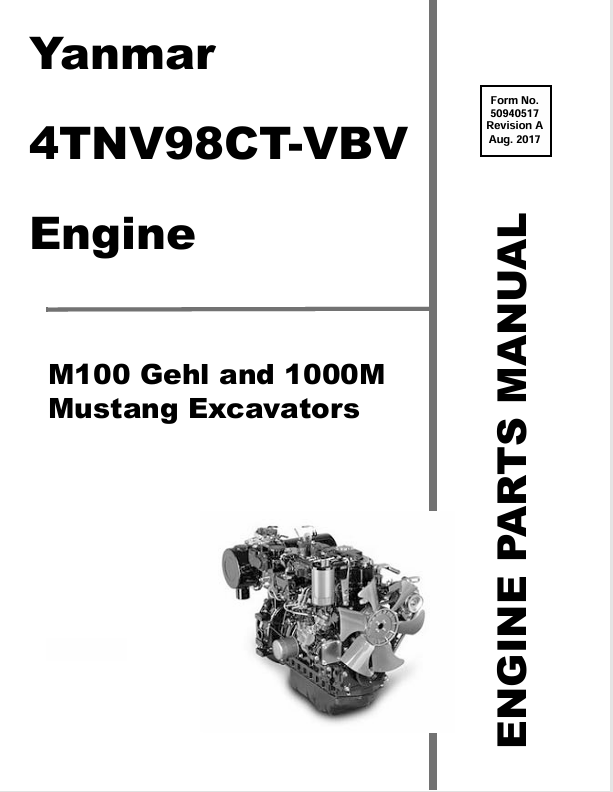 Yanmar

4TNV98CT-VBV

Engine

M100 Gehl and 1000M
Mustang Excavators

Form No.
50940517
Revision A
Aug. 2017

ENGINE PARTS MANUAL